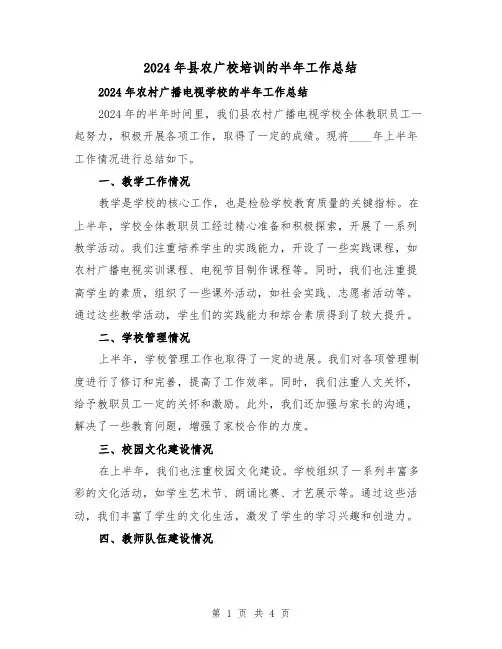 2024年县农广校培训的半年工作总结

2024年农村广播电视学校的半年工作总结

2024年的半年时间里，我们县农村广播电视学校全体教职员工一起努力，积极开展各项工作，取得了一定的成绩。现将____年上半年工作情况进行总结如下。

一、教学工作情况

教学是学校的核心工作，也是检验学校教育质量的关键指标。在上半年，学校全体教职员工经过精心准备和积极探索，开展了一系列教学活动。我们注重培养学生的实践能力，开设了一些实践课程，如农村广播电视实训课程、电视节目制作课程等。同时，我们也注重提高学生的素质，组织了一些课外活动，如社会实践、志愿者活动等。通过这些教学活动，学生们的实践能力和综合素质得到了较大提升。

二、学校管理情况

上半年，学校管理工作也取得了一定的进展。我们对各项管理制度进行了修订和完善，提高了工作效率。同时，我们注重人文关怀，给予教职员工一定的关怀和激励。此外，我们还加强与家长的沟通，解决了一些教育问题，增强了家校合作的力度。

三、校园文化建设情况

在上半年，我们也注重校园文化建设。学校组织了一系列丰富多彩的文化活动，如学生艺术节、朗诵比赛、才艺展示等。通过这些活动，我们丰富了学生的文化生活，激发了学生的学习兴趣和创造力。

四、教师队伍建设情况

第 1 页 共 4 页